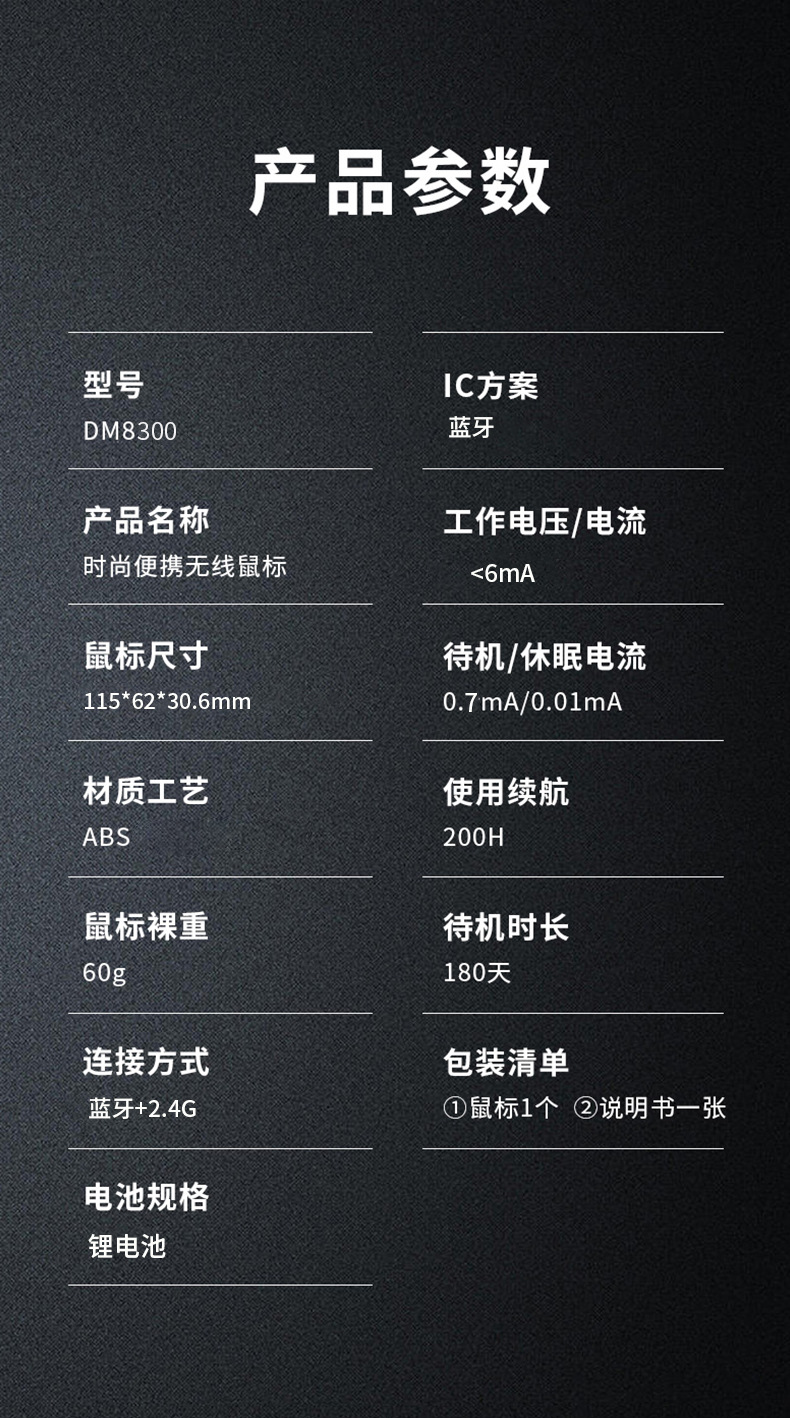 产品参数

型号
DM8300

产品名称
时尚便携无线鼠标

鼠标尺寸
115*62*30.6mm

材质工艺
ABS

鼠标裸重
60g

连接方式
蓝牙+2.4G

电池规格
锂电池

IC方案
蓝牙

工作电压/电流
<6mA

待机/休眠电流
0.7mA/0.01mA

使用续航
200H

待机时长
180天

包装清单
①鼠标1个 ②说明书一张